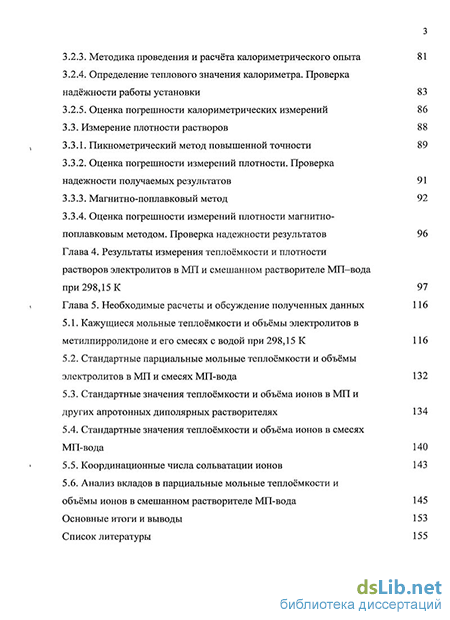 3

3.2.3. Методика проведения и расчёта калориметрического опыта 81

3.2.4. Определение теплового значения калориметра. Проверка надёжности работы установки 83

3.2.5. Оценка погрешности калориметрических измерений 86

3.3. Измерение плотности растворов 88

3.3.1. Пикнометрический метод повышенной точности 89

3.3.2. Оценка погрешности измерений плотности. Проверка надежности получаемых результатов 91

3.3.3. Магнитно-поплавковый метод 92

3.3.4. Оценка погрешности измерений плотности магнитно-поплавковым методом. Проверка надежности результатов 96

Глава 4. Результаты измерения теплоёмкости и плотности растворов электролитов в МП и смешанном растворителе МП–вода при 298,15 К 97

Глава 5. Необходимые расчеты и обсуждение полученных данных 116

5.1. Кажущиеся мольные теплоёмкости и объёмы электролитов в метилпирролидоне и его смесях с водой при 298,15 К 116

5.2. Стандартные парциальные мольные теплоёмкости и объёмы электролитов в МП и смесях МП-вода 132

5.3. Стандартные значения теплоёмкости и объёма ионов в МП и других апротонных диполярных растворителях 134

5.4. Стандартные значения теплоёмкости и объёма ионов в смесях МП-вода 140

5.5. Координационные числа сольватации ионов 143

5.6. Анализ вкладов в парциальные мольные теплоёмкости и объёмы ионов в смешанном растворителе МП-вода 145

Основные итоги и выводы 153

Список литературы 155

dsLib.net
библиотека диссертаций